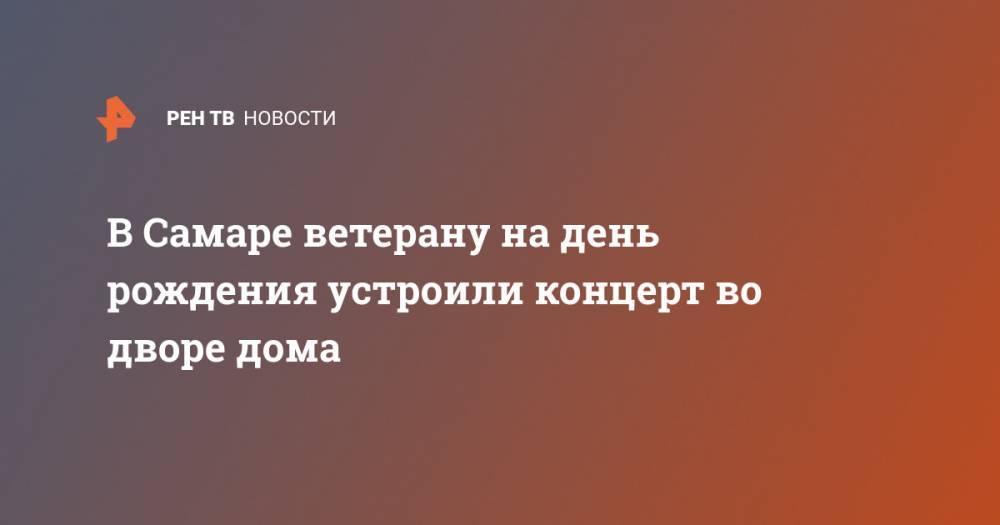 РЕН ТВ НОВОСТИ

В Самаре ветерану на день рождения устроили концерт во дворе дома